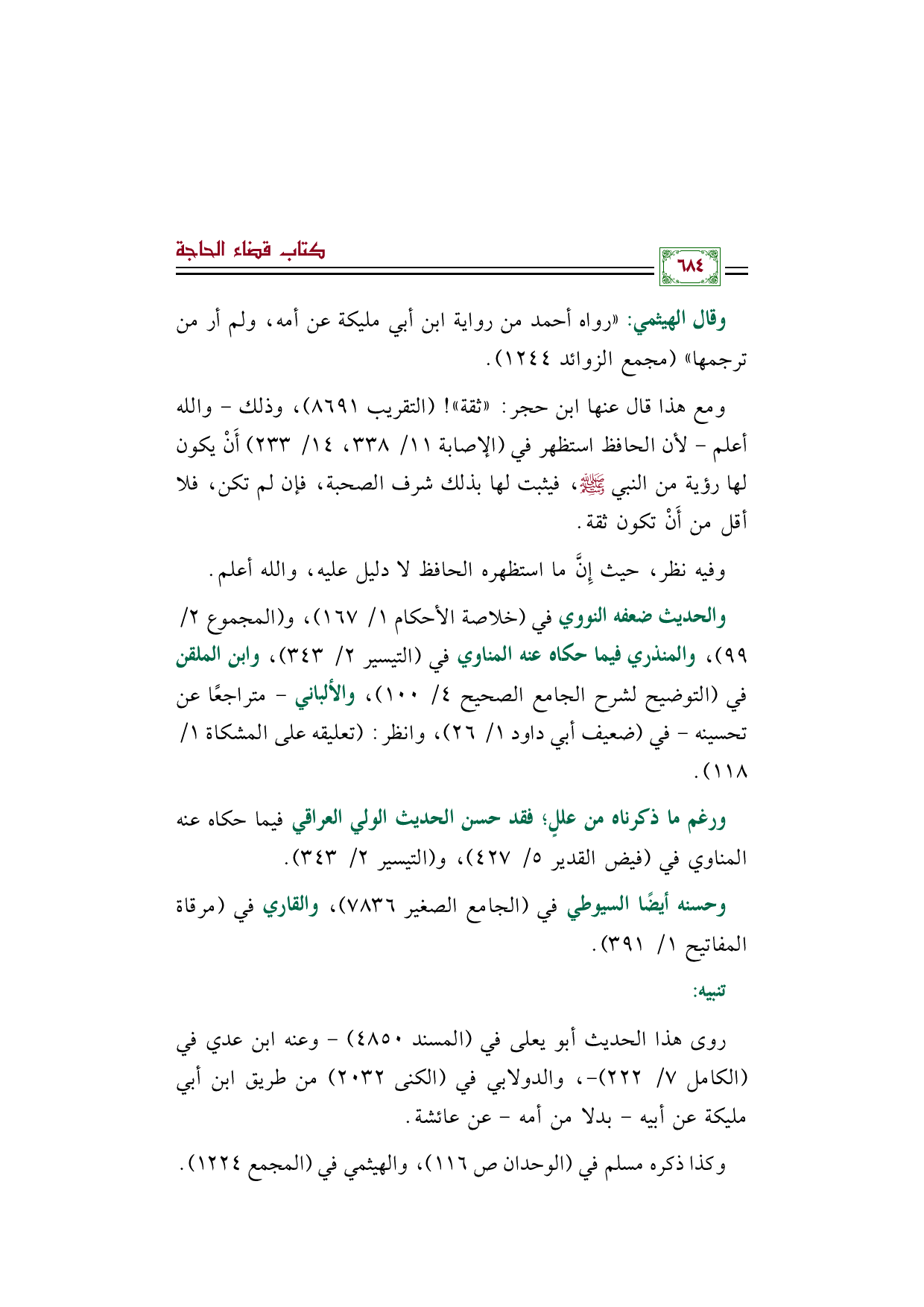 كتاب قضاء الحاجة

٦٨٤

وقال الهيثمي: «رواه أحمد من رواية ابن أبي مليكة عن أمه، ولم أر من ترجمها» (مجمع الزوائد ١٢٤٤).

ومع هذا قال عنها ابن حجر: «ثقة»! (التقريب ٨٦٩١)، وذلك - والله أعلم - لأن الحافظ استظهر في (الإصابة ١١/ ٣٣٨، ١٤/ ٢٣٣) أَنْ يكون لها رؤية من النبي ﷺ، فيثبت لها بذلك شرف الصحبة، فإن لم تكن، فلا أقل من أَنْ تكون ثقة.

وفيه نظر، حيث إِنَّ ما استظهره الحافظ لا دليل عليه، والله أعلم.

والحديث ضعفه النووي في (خلاصة الأحكام ١/ ١٦٧)، و(المجموع ٢/ ٩٩)، والمنذري فيما حكاه عنه المناوي في (التيسير ٢/ ٣٤٣)، وابن الملقن في (التوضيح لشرح الجامع الصحيح ٤/ ١٠٠)، والألباني - متراجعًا عن تحسينه - في (ضعيف أبي داود ١/ ٢٦)، وانظر: (تعليقه على المشكاة ١/ ١١٨).

ورغم ما ذكرناه من عللٍ؛ فقد حسن الحديث الولي العراقي فيما حكاه عنه المناوي في (فيض القدير ٥/ ٤٢٧)، و(التيسير ٢/ ٣٤٣).

وحسنه أيضًا السيوطي في (الجامع الصغير ٧٨٣٦)، والقاري في (مرقاة المفاتيح ١/ ٣٩١).

تنبيه:

روى هذا الحديث أبو يعلى في (المسند ٤٨٥٠) - وعنه ابن عدي في (الكامل ٧/ ٢٢٢)-، والدولابي في (الكنى ٢٠٣٢) من طريق ابن أبي مليكة عن أبيه - بدلا من أمه - عن عائشة.

وكذا ذكره مسلم في (الوحدان ص ١١٦)، والهيثمي في (المجمع ١٢٢٤).